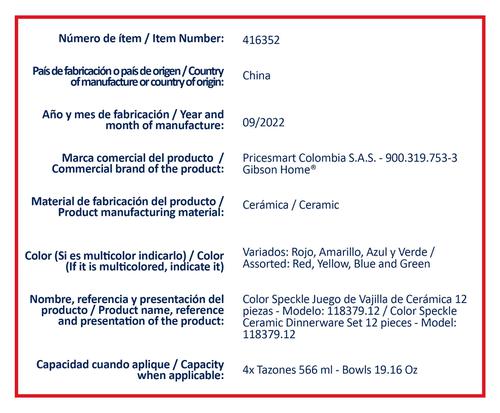 | | |
|---|---|
| Número de ítem / Item Number: | 416352 |
| País de fabricación o país de origen / Country of manufacture or country of origin: | China |
| Año y mes de fabricación / Year and month of manufacture: | 09/2022 |
| Marca comercial del producto / Commercial brand of the product: | Pricesmart Colombia S.A.S. - 900.319.753-3 Gibson Home® |
| Material de fabricación del producto / Product manufacturing material: | Cerámica / Ceramic |
| Color (Si es multicolor indicarlo) / Color (If it is multicolored, indicate it) | Variados: Rojo, Amarillo, Azul y Verde / Assorted: Red, Yellow, Blue and Green |
| Nombre, referencia y presentación del producto / Product name, reference and presentation of the product: | Color Speckle Juego de Vajilla de Cerámica 12 piezas - Modelo: 118379.12 / Color Speckle Ceramic Dinnerware Set 12 pieces - Model: 118379.12 |
| Capacidad cuando aplique / Capacity when applicable: | 4x Tazones 566 ml - Bowls 19.16 Oz |